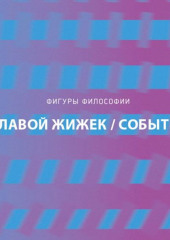 ФИГУРЫ ФИЛОСОФИИ

ЛАВОЙ ЖИЖЕК / СОБЫТ